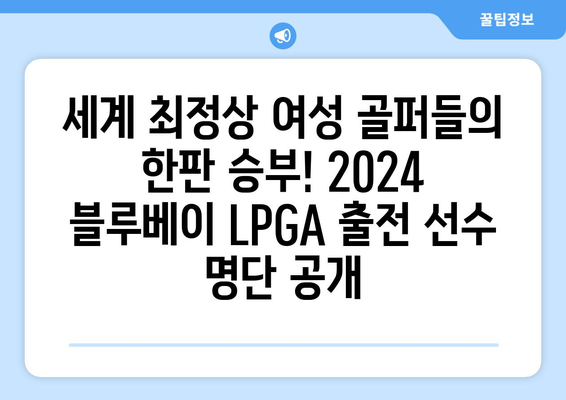 꿀팁정보

세계 최정상 여성 골퍼들의 한판 승부! 2024 블루베이 LPGA 출전 선수 명단 공개